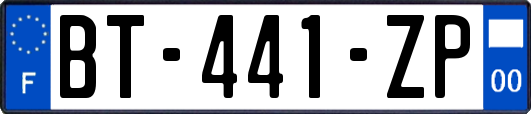 F

BT-441-ZP

00